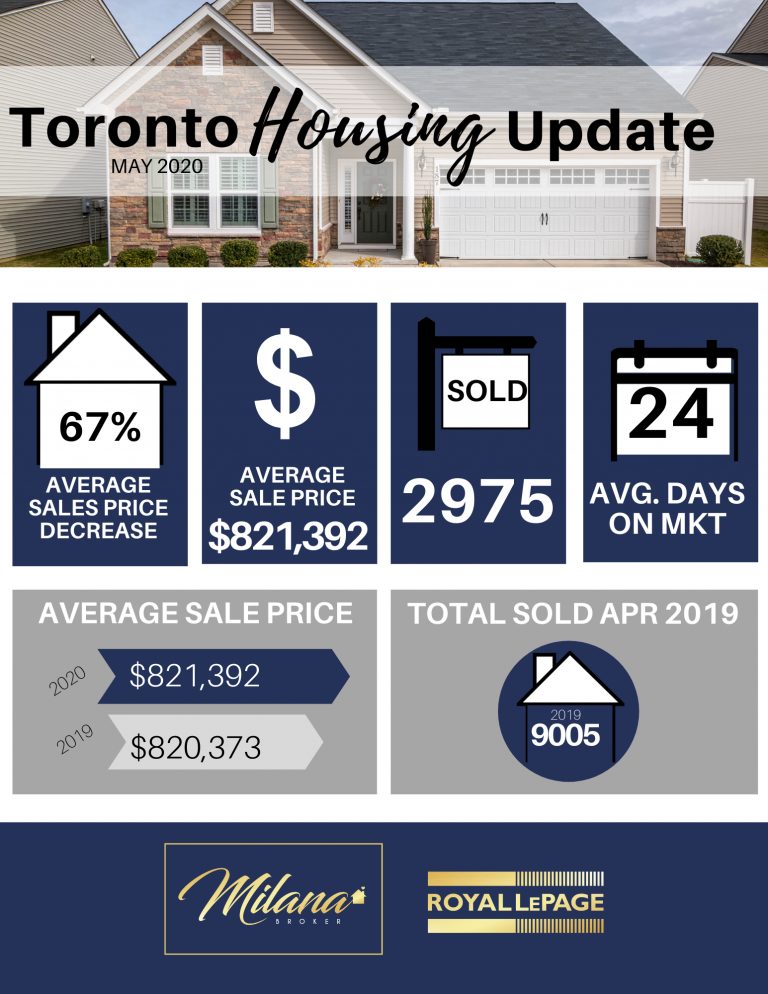 Toronto Housing Update
MAY 2020

67%
AVERAGE SALES PRICE DECREASE

$
AVERAGE SALE PRICE
$821,392

SOLD
2975

24
AVG. DAYS ON MKT

AVERAGE SALE PRICE
2020 $821,392
2019 $820,373

TOTAL SOLD APR 2019
2019
9005

Milana
BROKER

ROYAL LEPAGE